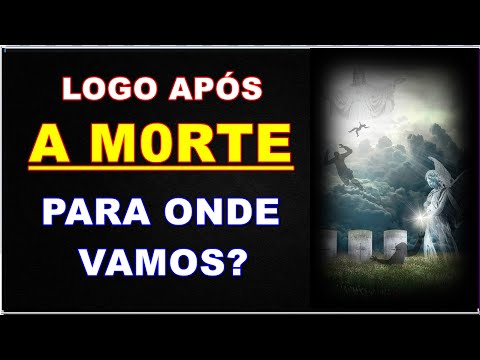 LOGO APÓS
A MORTE
PARA ONDE VAMOS?